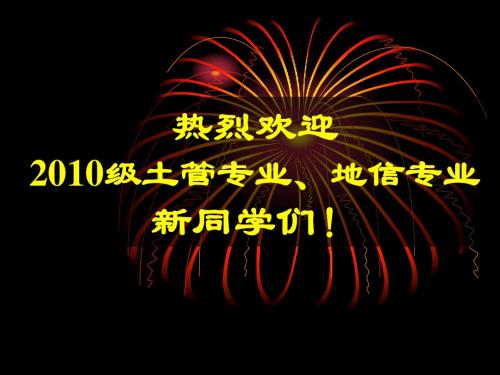 热烈欢迎
2010级土管专业、地信专业
新同学们！